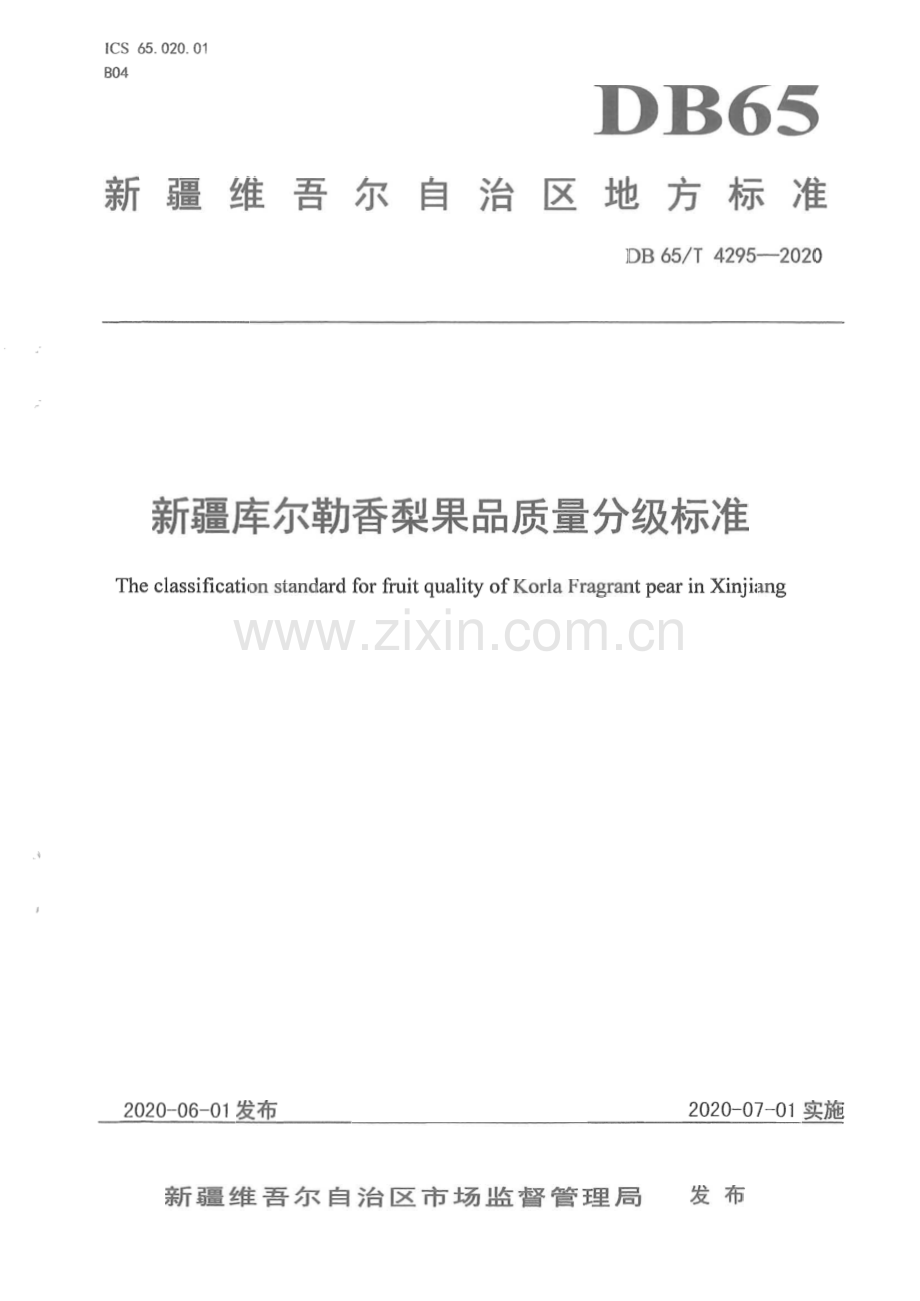 ICS 65.020.01
B04

DB65

新疆维吾尔自治区地方标准

DB 65/T 4295—2020

新疆库尔勒香梨果品质量分级标准

The classification standard for fruit quality of Korla Fragrant pear in Xinjiang

2020-06-01发布 2020-07-01实施

新疆维吾尔自治区市场监督管理局 发布

www.zixin.com.cn